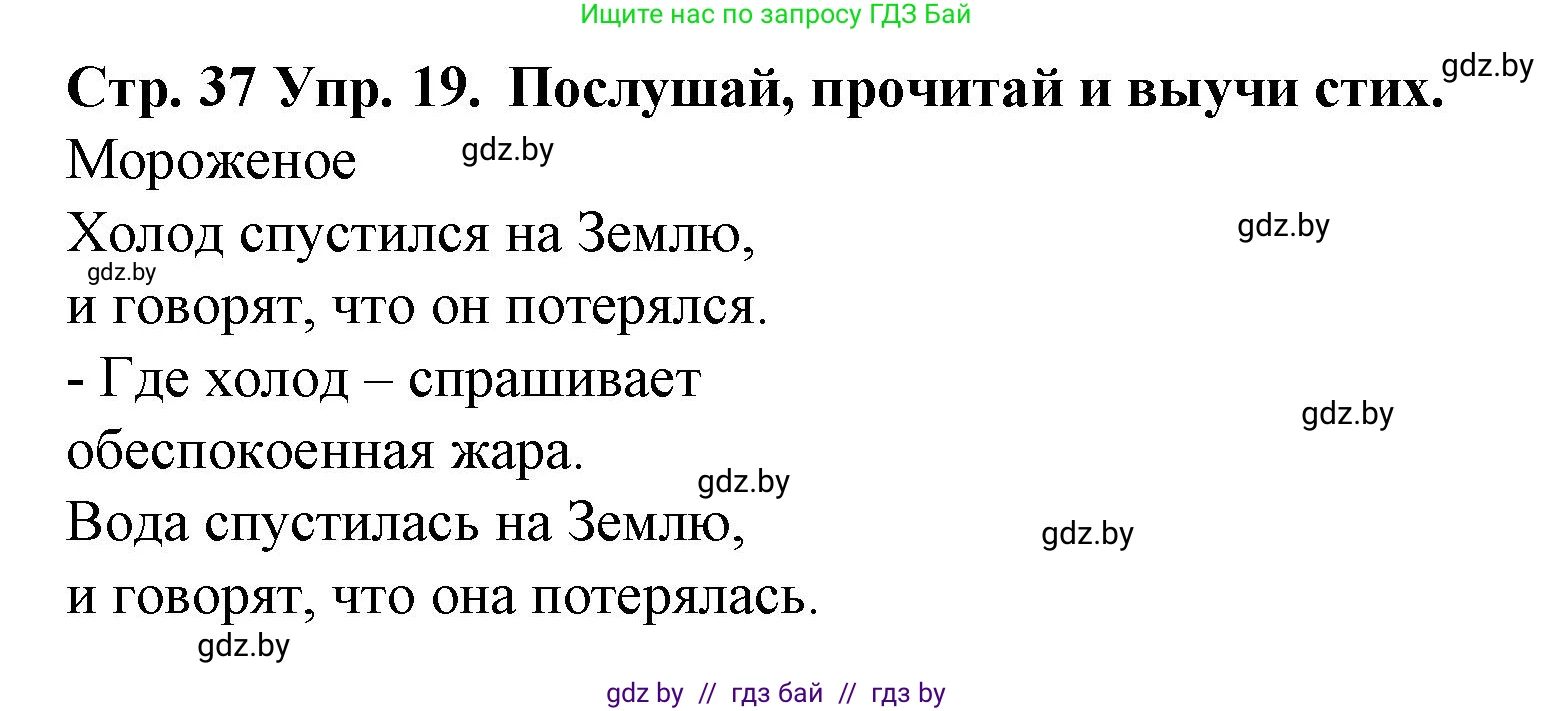 Ищите нас по запросу ГДЗ Бай

Стр. 37 Упр. 19. Послушай, прочитай и выучи стих.

gdz.by

Мороженое

gdz.by

Холод спустился на Землю,

gdz.by

gdz.by

и говорят, что он потерялся.

- Где холод – спрашивает

gdz.by

обеспокоенная жара.

gdz.by

Вода спустилась на Землю,

gdz.by

и говорят, что она потерялась.

gdz.by

gdz by // гдз бай // гдз by